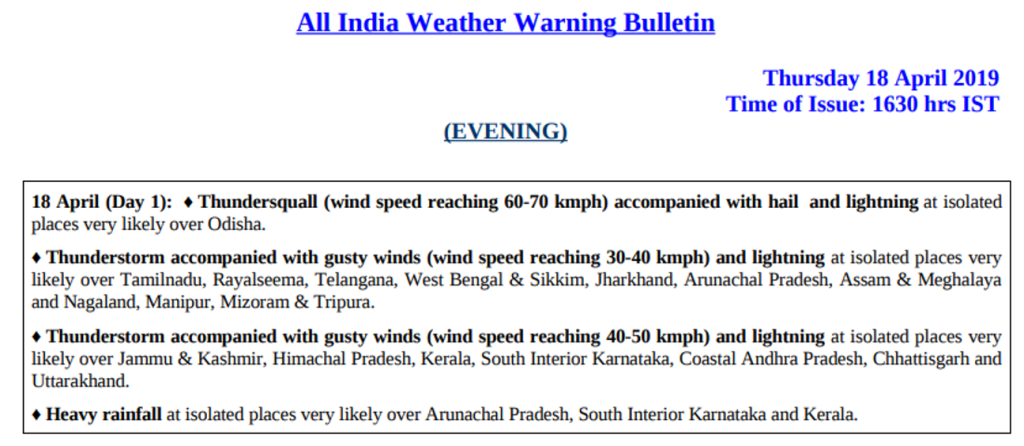 All India Weather Warning Bulletin

Thursday 18 April 2019
Time of Issue: 1630 hrs IST

(EVENING)

18 April (Day 1): ♦ Thundersquall (wind speed reaching 60-70 kmph) accompanied with hail and lightning at isolated places very likely over Odisha.

♦ Thunderstorm accompanied with gusty winds (wind speed reaching 30-40 kmph) and lightning at isolated places very likely over Tamilnadu, Rayalseema, Telangana, West Bengal & Sikkim, Jharkhand, Arunachal Pradesh, Assam & Meghalaya and Nagaland, Manipur, Mizoram & Tripura.

♦ Thunderstorm accompanied with gusty winds (wind speed reaching 40-50 kmph) and lightning at isolated places very likely over Jammu & Kashmir, Himachal Pradesh, Kerala, South Interior Karnataka, Coastal Andhra Pradesh, Chhattisgarh and Uttarakhand.

♦ Heavy rainfall at isolated places very likely over Arunachal Pradesh, South Interior Karnataka and Kerala.